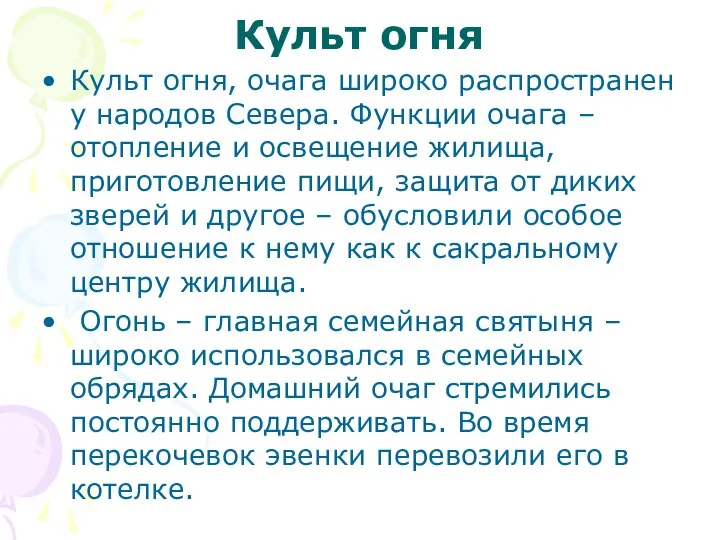 Культ огня

• Культ огня, очага широко распространен у народов Севера. Функции очага – отопление и освещение жилища, приготовление пищи, защита от диких зверей и другое – обусловили особое отношение к нему как к сакральному центру жилища.

• Огонь – главная семейная святыня – широко использовался в семейных обрядах. Домашний очаг стремились постоянно поддерживать. Во время перекочевок эвенки перевозили его в котелке.